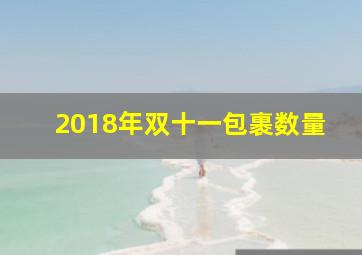 2018年双十一包裹数量